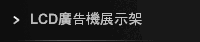 > LCD廣告機展示架